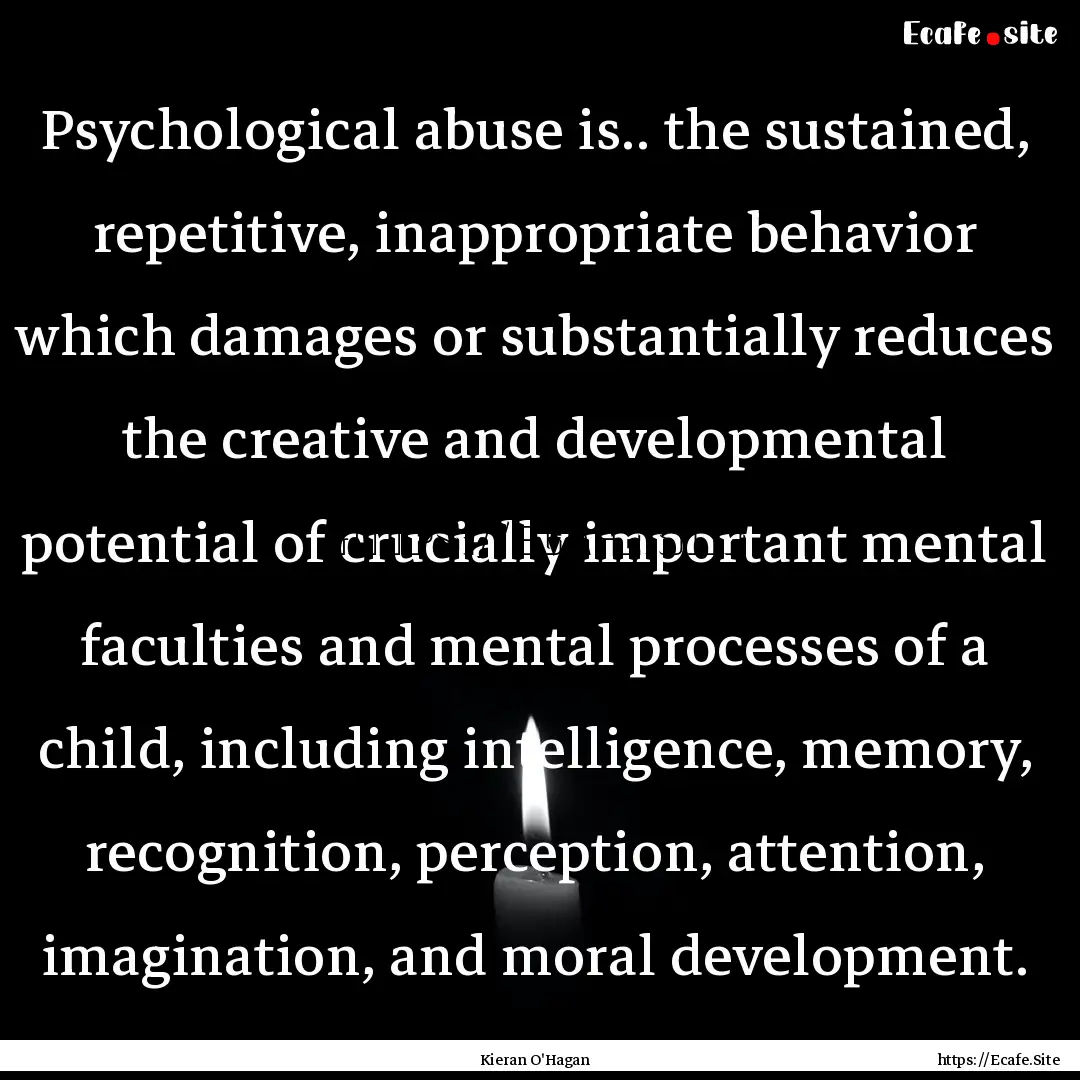 Ecafe.site

Psychological abuse is.. the sustained, repetitive, inappropriate behavior which damages or substantially reduces the creative and developmental potential of crucially important mental faculties and mental processes of a child, including intelligence, memory, recognition, perception, attention, imagination, and moral development.

Kieran O'Hagan

https://Ecafe.Site